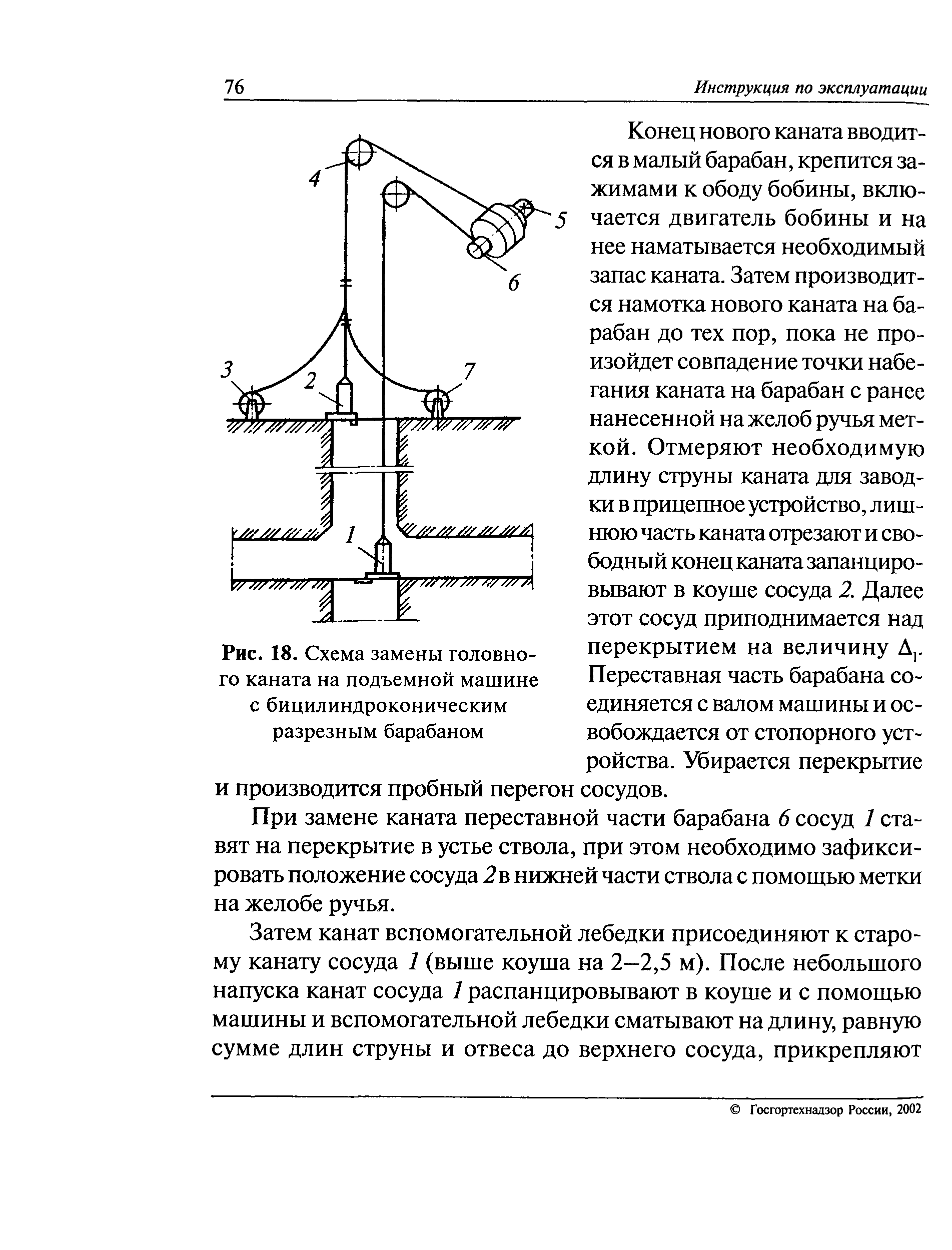 76 Инструкция по эксплуатации

4
5
6
3
2
7
1

Рис. 18. Схема замены головного каната на подъемной машине с бицилиндроконическим разрезным барабаном

Конец нового каната вводится в малый барабан, крепится зажимами к ободу бобины, включается двигатель бобины и на нее наматывается необходимый запас каната. Затем производится намотка нового каната на барабан до тех пор, пока не произойдет совпадение точки набегания каната на барабан с ранее нанесенной на желоб ручья меткой. Отмеряют необходимую длину струны каната для заводки в прицепное устройство, лишнюю часть каната отрезают и свободный конец каната запанцировывают в коуше сосуда 2. Далее этот сосуд приподнимается над перекрытием на величину $\Delta_1$. Переставная часть барабана соединяется с валом машины и освобождается от стопорного устройства. Убирается перекрытие и производится пробный перегон сосудов.

При замене каната переставной части барабана 6 сосуд 1 ставят на перекрытие в устье ствола, при этом необходимо зафиксировать положение сосуда 2 в нижней части ствола с помощью метки на желобе ручья.

Затем канат вспомогательной лебедки присоединяют к старому канату сосуда 1 (выше коуша на 2–2,5 м). После небольшого напуска канат сосуда 1 распанцировывают в коуше и с помощью машины и вспомогательной лебедки сматывают на длину, равную сумме длин струны и отвеса до верхнего сосуда, прикрепляют

© Госгортехнадзор России, 2002